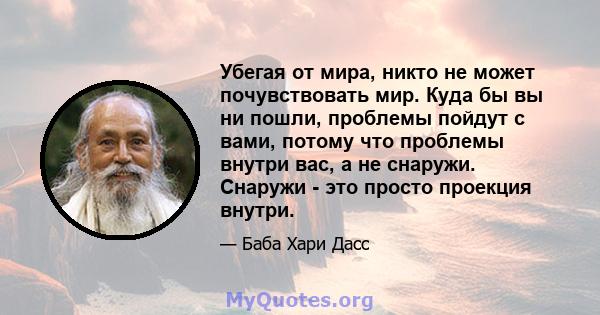 Убегая от мира, никто не может почувствовать мир. Куда бы вы ни пошли, проблемы пойдут с вами, потому что проблемы внутри вас, а не снаружи. Снаружи - это просто проекция внутри.

— Баба Хари Дасс

MyQuotes.org